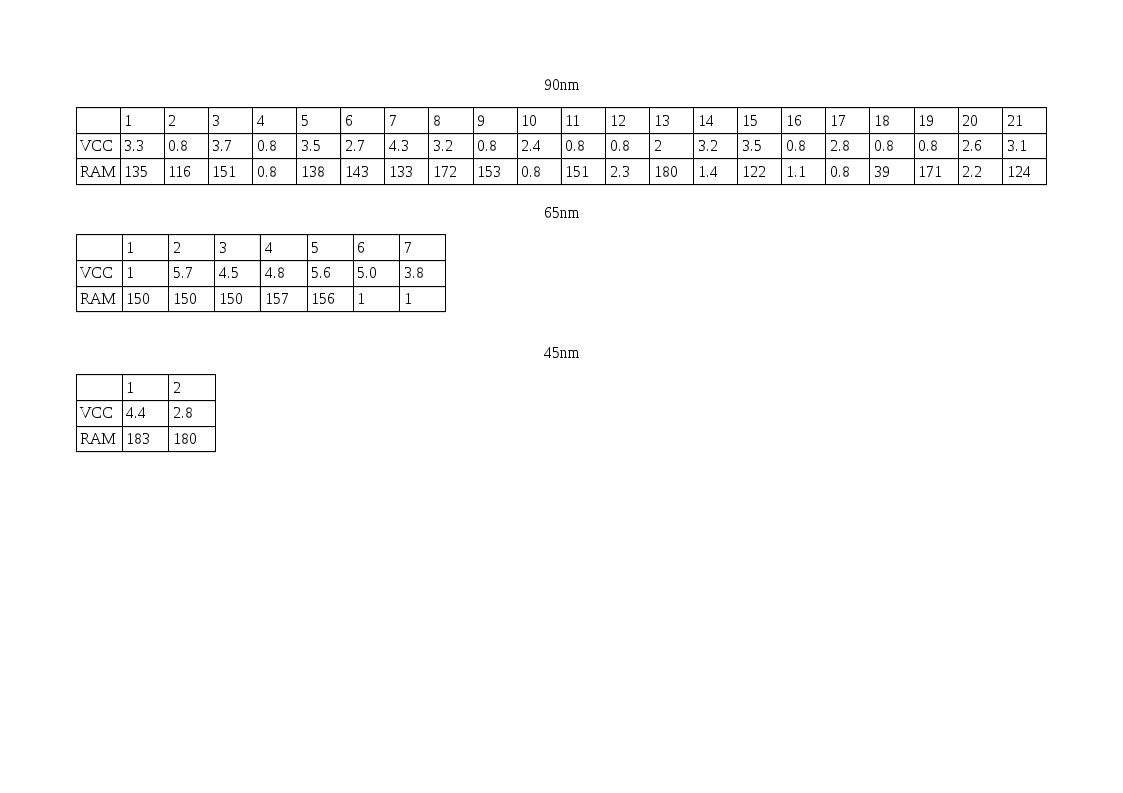 90nm

| | 1 | 2 | 3 | 4 | 5 | 6 | 7 | 8 | 9 | 10 | 11 | 12 | 13 | 14 | 15 | 16 | 17 | 18 | 19 | 20 | 21 |
|---|---|---|---|---|---|---|---|---|---|---|---|---|---|---|---|---|---|---|---|---|---|
| VCC | 3.3 | 0.8 | 3.7 | 0.8 | 3.5 | 2.7 | 4.3 | 3.2 | 0.8 | 2.4 | 0.8 | 0.8 | 2 | 3.2 | 3.5 | 0.8 | 2.8 | 0.8 | 0.8 | 2.6 | 3.1 |
| RAM | 135 | 116 | 151 | 0.8 | 138 | 143 | 133 | 172 | 153 | 0.8 | 151 | 2.3 | 180 | 1.4 | 122 | 1.1 | 0.8 | 39 | 171 | 2.2 | 124 |

65nm

| | 1 | 2 | 3 | 4 | 5 | 6 | 7 |
|---|---|---|---|---|---|---|---|
| VCC | 1 | 5.7 | 4.5 | 4.8 | 5.6 | 5.0 | 3.8 |
| RAM | 150 | 150 | 150 | 157 | 156 | 1 | 1 |

45nm

| | 1 | 2 |
|---|---|---|
| VCC | 4.4 | 2.8 |
| RAM | 183 | 180 |